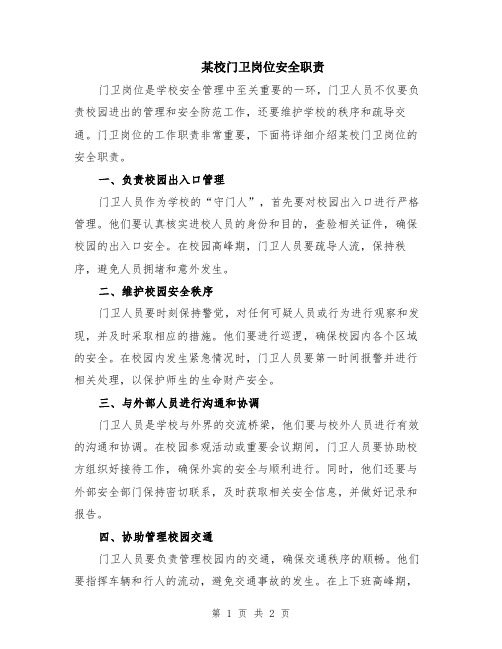 某校门卫岗位安全职责

门卫岗位是学校安全管理中至关重要的一环，门卫人员不仅要负责校园进出的管理和安全防范工作，还要维护学校的秩序和疏导交通。门卫岗位的工作职责非常重要，下面将详细介绍某校门卫岗位的安全职责。

一、负责校园出入口管理

门卫人员作为学校的“守门人”，首先要对校园出入口进行严格管理。他们要认真核实进校人员的身份和目的，查验相关证件，确保校园的出入口安全。在校园高峰期，门卫人员要疏导人流，保持秩序，避免人员拥堵和意外发生。

二、维护校园安全秩序

门卫人员要时刻保持警觉，对任何可疑人员或行为进行观察和发现，并及时采取相应的措施。他们要进行巡逻，确保校园内各个区域的安全。在校园内发生紧急情况时，门卫人员要第一时间报警并进行相关处理，以保护师生的生命财产安全。

三、与外部人员进行沟通和协调

门卫人员是学校与外界的交流桥梁，他们要与校外人员进行有效的沟通和协调。在校园参观活动或重要会议期间，门卫人员要协助校方组织好接待工作，确保外宾的安全与顺利进行。同时，他们还要与外部安全部门保持密切联系，及时获取相关安全信息，并做好记录和报告。

四、协助管理校园交通

门卫人员要负责管理校园内的交通，确保交通秩序的顺畅。他们要指挥车辆和行人的流动，避免交通事故的发生。在上下班高峰期，

第 1 页 共 2 页